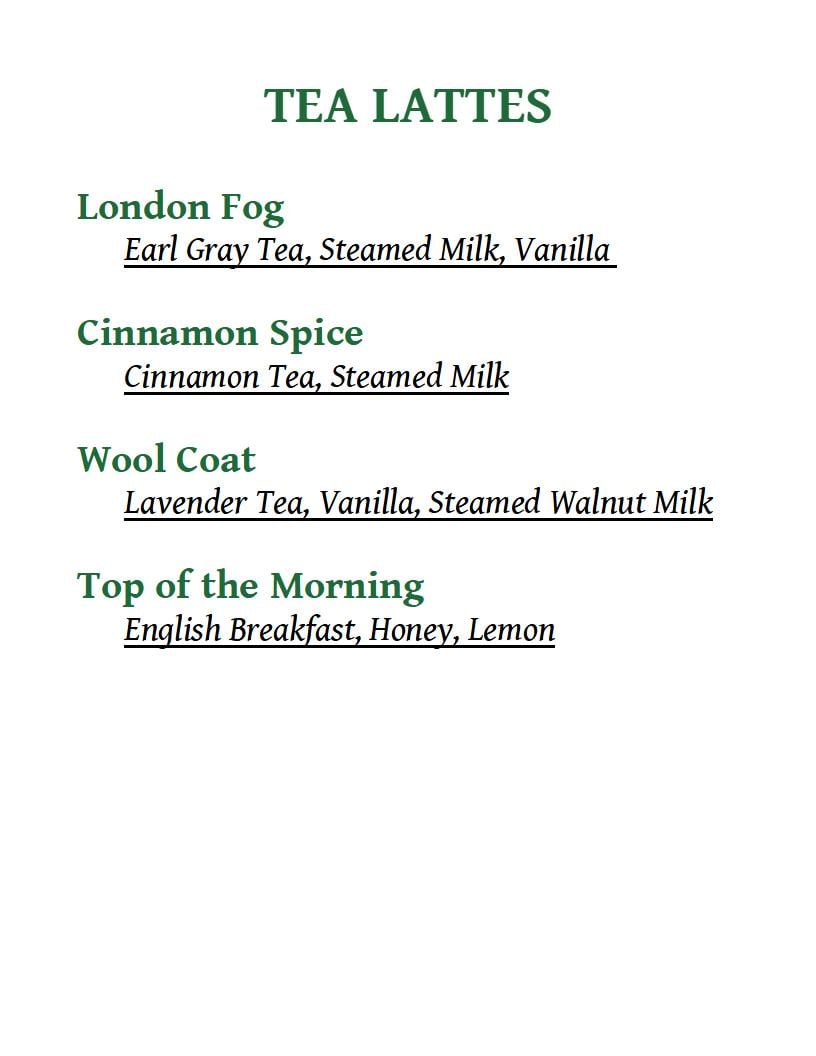 TEA LATTES

London Fog
Earl Gray Tea, Steamed Milk, Vanilla

Cinnamon Spice
Cinnamon Tea, Steamed Milk

Wool Coat
Lavender Tea, Vanilla, Steamed Walnut Milk

Top of the Morning
English Breakfast, Honey, Lemon